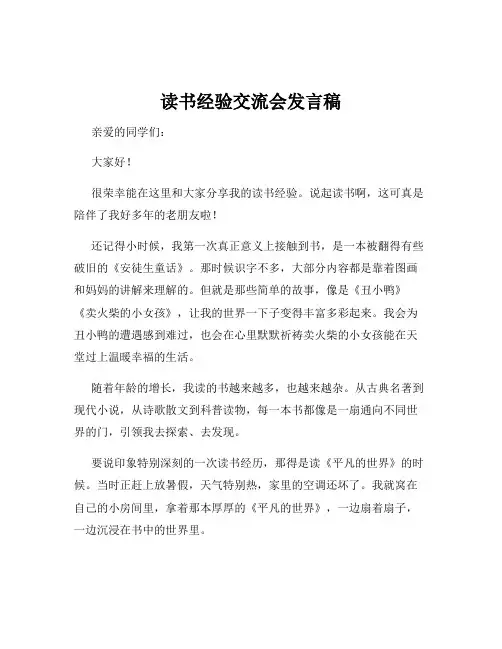 读书经验交流会发言稿

亲爱的同学们：

大家好！

很荣幸能在这里和大家分享我的读书经验。说起读书啊，这可真是陪伴了我好多年的老朋友啦！

还记得小时候，我第一次真正意义上接触到书，是一本被翻得有些破旧的《安徒生童话》。那时候识字不多，大部分内容都是靠着图画和妈妈的讲解来理解的。但就是那些简单的故事，像是《丑小鸭》《卖火柴的小女孩》，让我的世界一下子变得丰富多彩起来。我会为丑小鸭的遭遇感到难过，也会在心里默默祈祷卖火柴的小女孩能在天堂过上温暖幸福的生活。

随着年龄的增长，我读的书越来越多，也越来越杂。从古典名著到现代小说，从诗歌散文到科普读物，每一本书都像是一扇通向不同世界的门，引领我去探索、去发现。

要说印象特别深刻的一次读书经历，那得是读《平凡的世界》的时候。当时正赶上放暑假，天气特别热，家里的空调还坏了。我就窝在自己的小房间里，拿着那本厚厚的《平凡的世界》，一边扇着扇子，一边沉浸在书中的世界里。